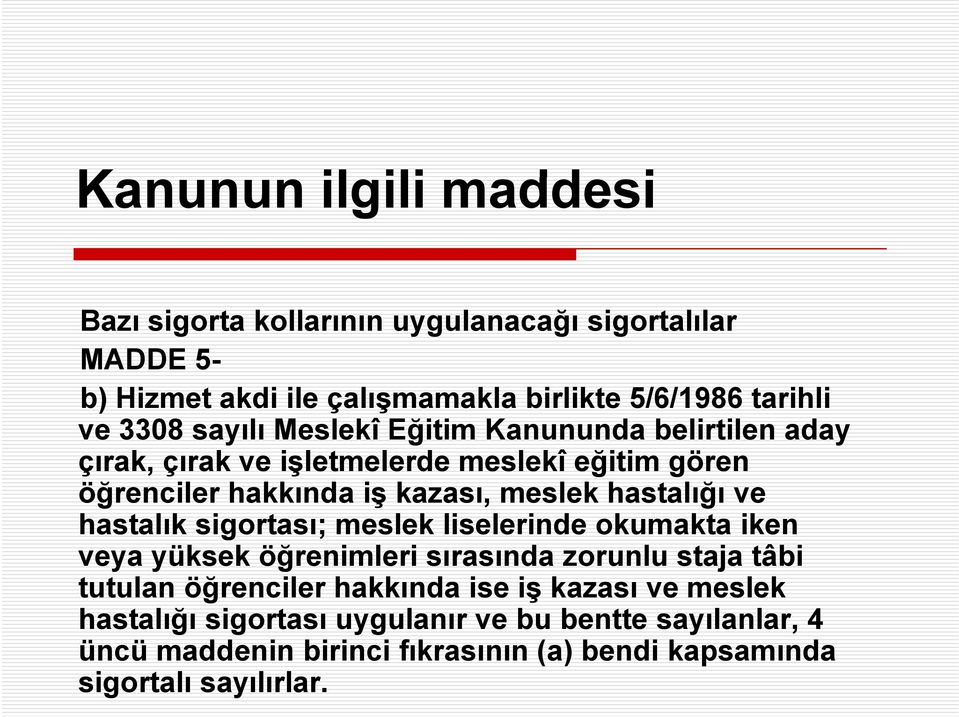 Kanunun ilgili maddesi

Bazı sigorta kollarının uygulanacağı sigortalılar

MADDE 5-

b) Hizmet akdi ile çalışmamakla birlikte 5/6/1986 tarihli ve 3308 sayılı Meslekî Eğitim Kanununda belirtilen aday çırak, çırak ve işletmelerde meslekî eğitim gören öğrenciler hakkında iş kazası, meslek hastalığı ve hastalık sigortası; meslek liselerinde okumakta iken veya yüksek öğrenimleri sırasında zorunlu staja tâbi tutulan öğrenciler hakkında ise iş kazası ve meslek hastalığı sigortası uygulanır ve bu bentte sayılanlar, 4 üncü maddenin birinci fıkrasının (a) bendi kapsamında sigortalı sayılırlar.